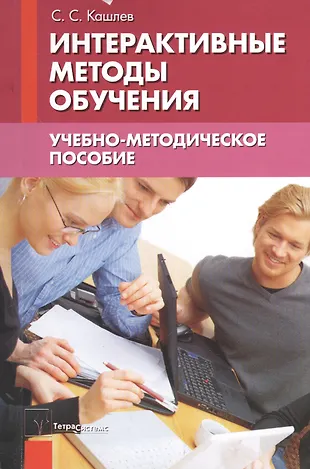 С. С. Кашлев

ИНТЕРАКТИВНЫЕ МЕТОДЫ ОБУЧЕНИЯ

УЧЕБНО-МЕТОДИЧЕСКОЕ ПОСОБИЕ

ТетраСистемс